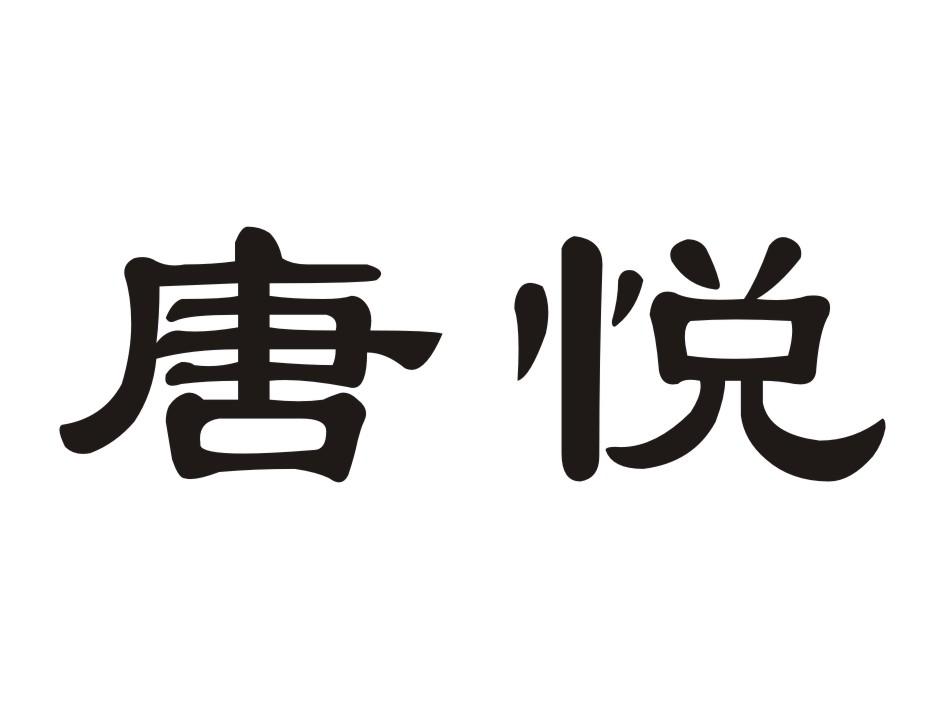 唐悦